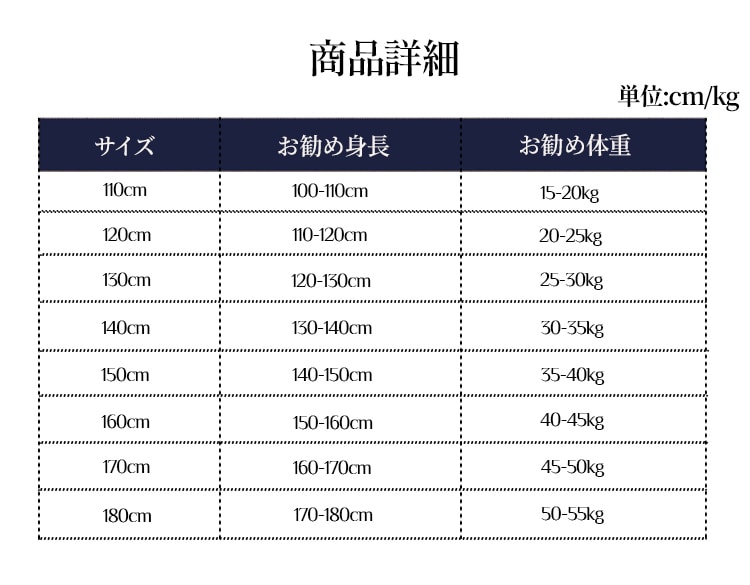 商品詳細

単位:cm/kg

| サイズ | お勧め身長 | お勧め体重 |
|---|---|---|
| 110cm | 100-110cm | 15-20kg |
| 120cm | 110-120cm | 20-25kg |
| 130cm | 120-130cm | 25-30kg |
| 140cm | 130-140cm | 30-35kg |
| 150cm | 140-150cm | 35-40kg |
| 160cm | 150-160cm | 40-45kg |
| 170cm | 160-170cm | 45-50kg |
| 180cm | 170-180cm | 50-55kg |